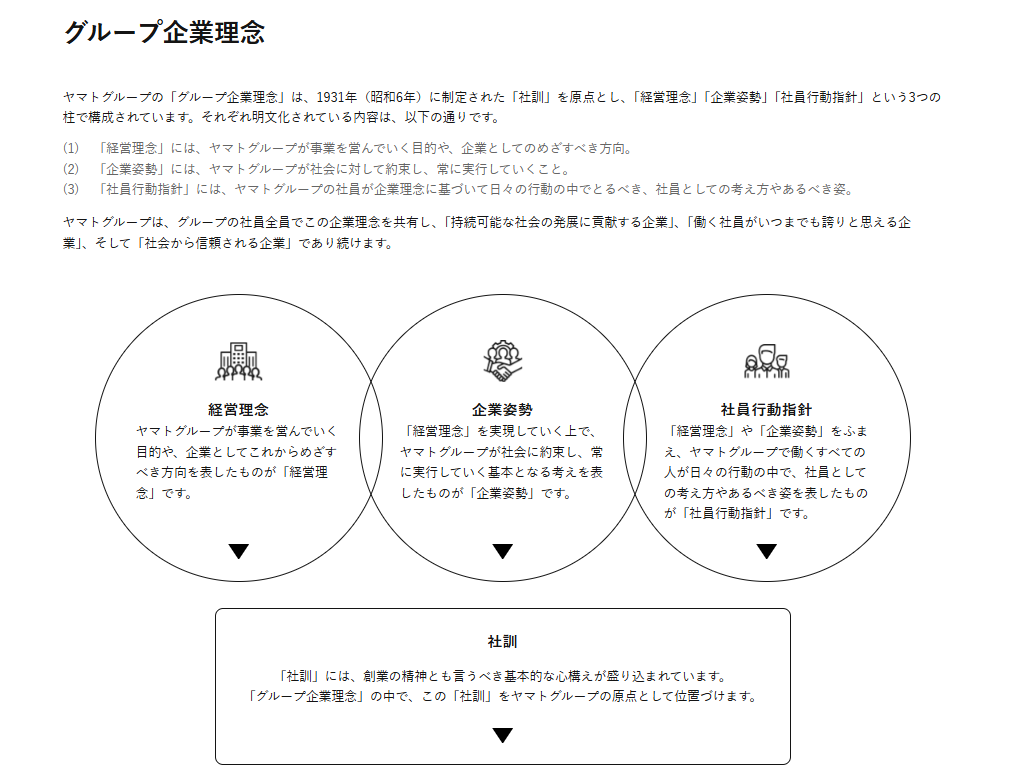 グループ企業理念

ヤマトグループの「グループ企業理念」は、1931年（昭和6年）に制定された「社訓」を原点とし、「経営理念」「企業姿勢」「社員行動指針」という3つの柱で構成されています。それぞれ明文化されている内容は、以下の通りです。

(1)　「経営理念」には、ヤマトグループが事業を営んでいく目的や、企業としてのめざすべき方向。
(2)　「企業姿勢」には、ヤマトグループが社会に対して約束し、常に実行していくこと。
(3)　「社員行動指針」には、ヤマトグループの社員が企業理念に基づいて日々の行動の中でとるべき、社員としての考え方やあるべき姿。

ヤマトグループは、グループの社員全員でこの企業理念を共有し、「持続可能な社会の発展に貢献する企業」、「働く社員がいつまでも誇りと思える企業」、そして「社会から信頼される企業」であり続けます。

経営理念
ヤマトグループが事業を営んでいく目的や、企業としてこれからめざすべき方向を表したものが「経営理念」です。

企業姿勢
「経営理念」を実現していく上で、ヤマトグループが社会に約束し、常に実行していく基本となる考えを表したものが「企業姿勢」です。

社員行動指針
「経営理念」や「企業姿勢」をふまえ、ヤマトグループで働くすべての人が日々の行動の中で、社員としての考え方やあるべき姿を表したものが「社員行動指針」です。

社訓
「社訓」には、創業の精神とも言うべき基本的な心構えが盛り込まれています。
「グループ企業理念」の中で、この「社訓」をヤマトグループの原点として位置づけます。